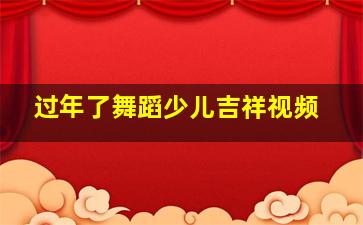 过年了舞蹈少儿吉祥视频